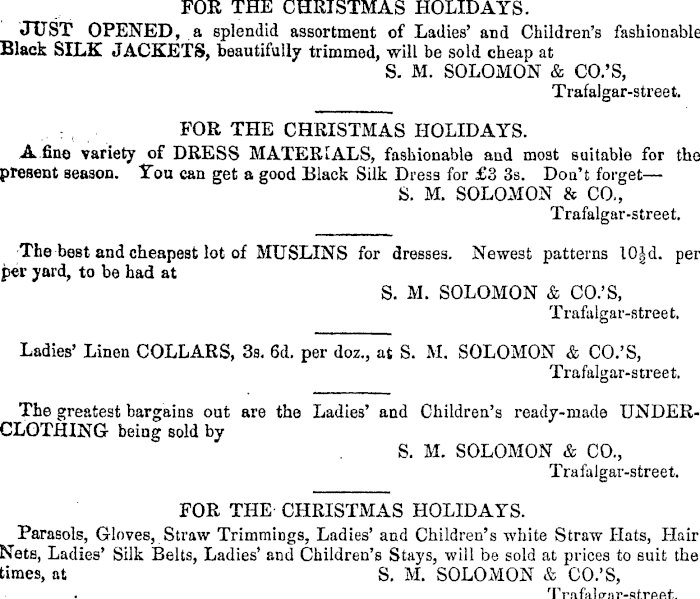 FOR THE CHRISTMAS HOLIDAYS.

JUST OPENED, a splendid assortment of Ladies' and Children's fashionable Black SILK JACKETS, beautifully trimmed, will be sold cheap at
S. M. SOLOMON & CO.'S,
Trafalgar-street.

FOR THE CHRISTMAS HOLIDAYS.

A fine variety of DRESS MATERIALS, fashionable and most suitable for the present season. You can get a good Black Silk Dress for £3 3s. Don't forget—
S. M. SOLOMON & CO.,
Trafalgar-street.

The best and cheapest lot of MUSLINS for dresses. Newest patterns $10\frac{1}{2}$d. per per yard, to be had at
S. M. SOLOMON & CO.'S,
Trafalgar-street.

Ladies' Linen COLLARS, 3s. 6d. per doz., at S. M. SOLOMON & CO.'S,
Trafalgar-street.

The greatest bargains out are the Ladies' and Children's ready-made UNDERCLOTHING being sold by
S. M. SOLOMON & CO.,
Trafalgar-street.

FOR THE CHRISTMAS HOLIDAYS.

Parasols, Gloves, Straw Trimmings, Ladies' and Children's white Straw Hats, Hair Nets, Ladies' Silk Belts, Ladies' and Children's Stays, will be sold at prices to suit the times, at
S. M. SOLOMON & CO.'S,
Trafalgar-street.